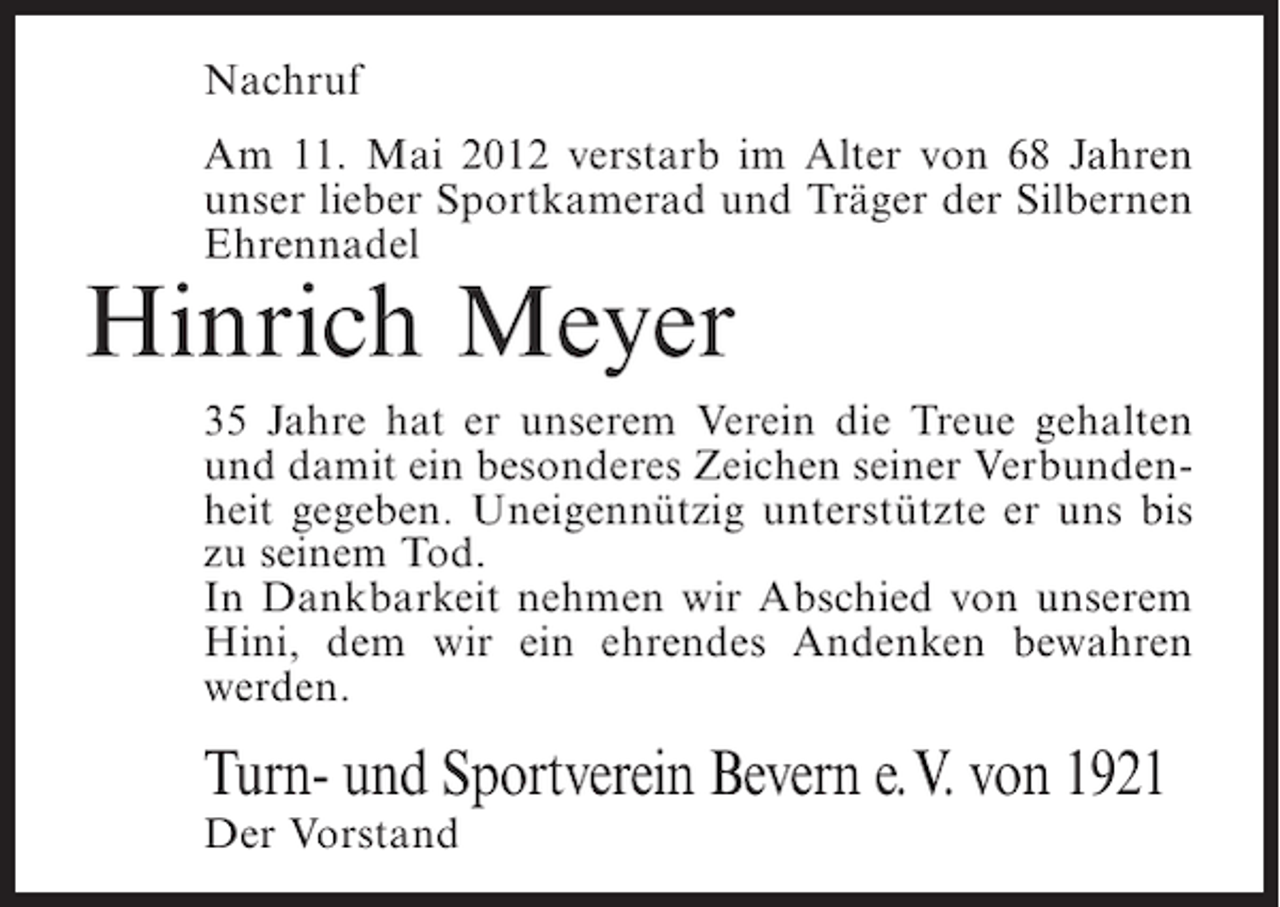 Nachruf

Am 11. Mai 2012 verstarb im Alter von 68 Jahren unser lieber Sportkamerad und Träger der Silbernen Ehrennadel

Hinrich Meyer

35 Jahre hat er unserem Verein die Treue gehalten und damit ein besonderes Zeichen seiner Verbundenheit gegeben. Uneigennützig unterstützte er uns bis zu seinem Tod.
In Dankbarkeit nehmen wir Abschied von unserem Hini, dem wir ein ehrendes Andenken bewahren werden.

Turn- und Sportverein Bevern e. V. von 1921
Der Vorstand